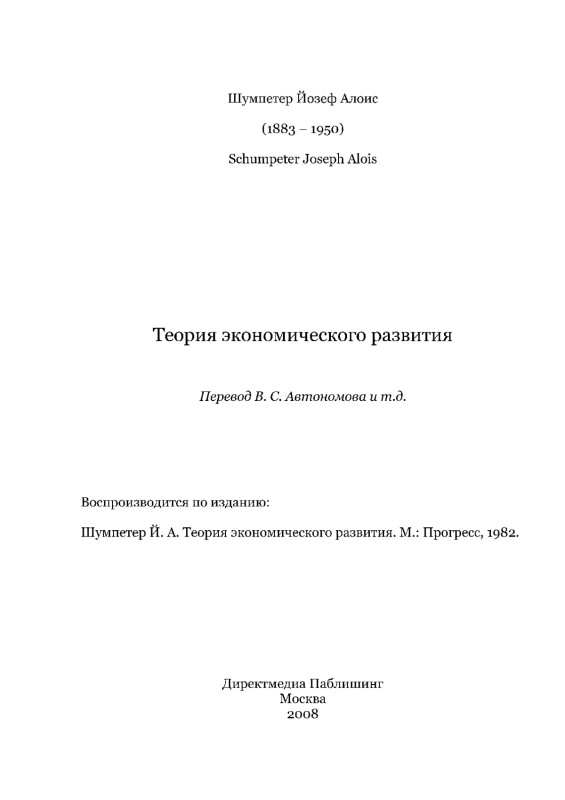 Шумпетер Йозеф Алоис

(1883 – 1950)

Schumpeter Joseph Alois

Теория экономического развития

Перевод В. С. Автономова и т.д.

Воспроизводится по изданию:

Шумпетер Й. А. Теория экономического развития. М.: Прогресс, 1982.

Директмедиа Паблишинг
Москва
2008